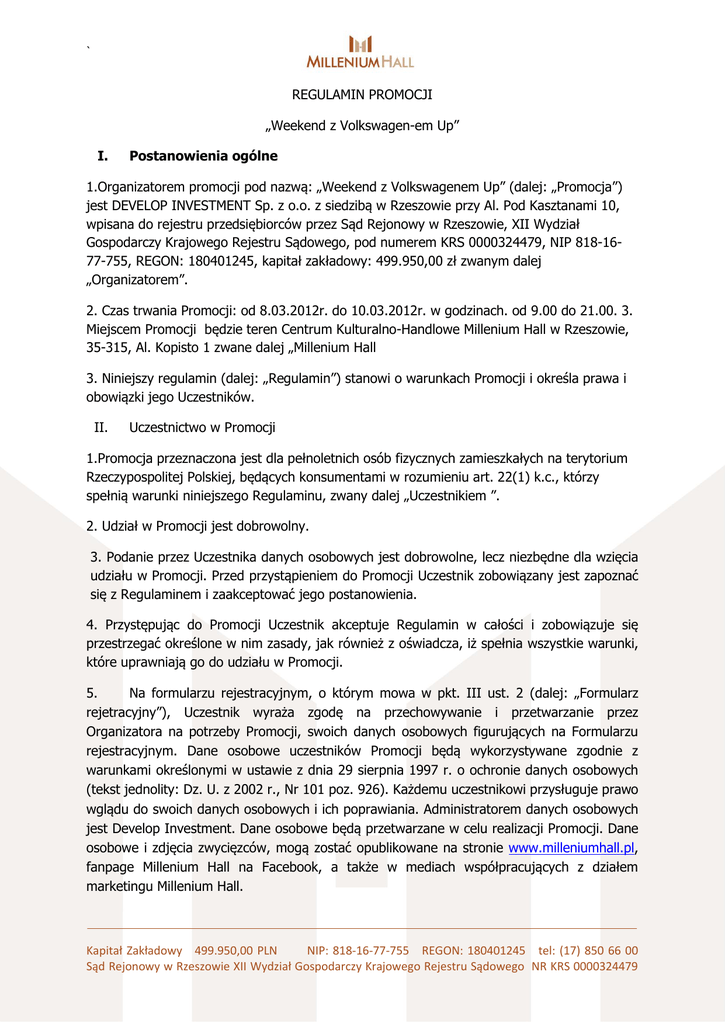 `

MILLENIUM HALL

REGULAMIN PROMOCJI

„Weekend z Volkswagen-em Up"

I. Postanowienia ogólne

1.Organizatorem promocji pod nazwą: „Weekend z Volkswagenem Up" (dalej: „Promocja") jest DEVELOP INVESTMENT Sp. z o.o. z siedzibą w Rzeszowie przy Al. Pod Kasztanami 10, wpisana do rejestru przedsiębiorców przez Sąd Rejonowy w Rzeszowie, XII Wydział Gospodarczy Krajowego Rejestru Sądowego, pod numerem KRS 0000324479, NIP 818-16-77-755, REGON: 180401245, kapitał zakładowy: 499.950,00 zł zwanym dalej „Organizatorem".

2. Czas trwania Promocji: od 8.03.2012r. do 10.03.2012r. w godzinach. od 9.00 do 21.00. 3. Miejscem Promocji będzie teren Centrum Kulturalno-Handlowe Millenium Hall w Rzeszowie, 35-315, Al. Kopisto 1 zwane dalej „Millenium Hall

3. Niniejszy regulamin (dalej: „Regulamin") stanowi o warunkach Promocji i określa prawa i obowiązki jego Uczestników.

II. Uczestnictwo w Promocji

1.Promocja przeznaczona jest dla pełnoletnich osób fizycznych zamieszkałych na terytorium Rzeczypospolitej Polskiej, będących konsumentami w rozumieniu art. 22(1) k.c., którzy spełnią warunki niniejszego Regulaminu, zwany dalej „Uczestnikiem ".

2. Udział w Promocji jest dobrowolny.

3. Podanie przez Uczestnika danych osobowych jest dobrowolne, lecz niezbędne dla wzięcia udziału w Promocji. Przed przystąpieniem do Promocji Uczestnik zobowiązany jest zapoznać się z Regulaminem i zaakceptować jego postanowienia.

4. Przystępując do Promocji Uczestnik akceptuje Regulamin w całości i zobowiązuje się przestrzegać określone w nim zasady, jak również z oświadcza, iż spełnia wszystkie warunki, które uprawniają go do udziału w Promocji.

5. Na formularzu rejestracyjnym, o którym mowa w pkt. III ust. 2 (dalej: „Formularz rejetracyjny"), Uczestnik wyraża zgodę na przechowywanie i przetwarzanie przez Organizatora na potrzeby Promocji, swoich danych osobowych figurujących na Formularzu rejestracyjnym. Dane osobowe uczestników Promocji będą wykorzystywane zgodnie z warunkami określonymi w ustawie z dnia 29 sierpnia 1997 r. o ochronie danych osobowych (tekst jednolity: Dz. U. z 2002 r., Nr 101 poz. 926). Każdemu uczestnikowi przysługuje prawo wglądu do swoich danych osobowych i ich poprawiania. Administratorem danych osobowych jest Develop Investment. Dane osobowe będą przetwarzane w celu realizacji Promocji. Dane osobowe i zdjęcia zwycięzców, mogą zostać opublikowane na stronie www.milleniumhall.pl, fanpage Millenium Hall na Facebook, a także w mediach współpracujących z działem marketingu Millenium Hall.

Kapitał Zakładowy 499.950,00 PLN NIP: 818-16-77-755 REGON: 180401245 tel: (17) 850 66 00
Sąd Rejonowy w Rzeszowie XII Wydział Gospodarczy Krajowego Rejestru Sądowego NR KRS 0000324479